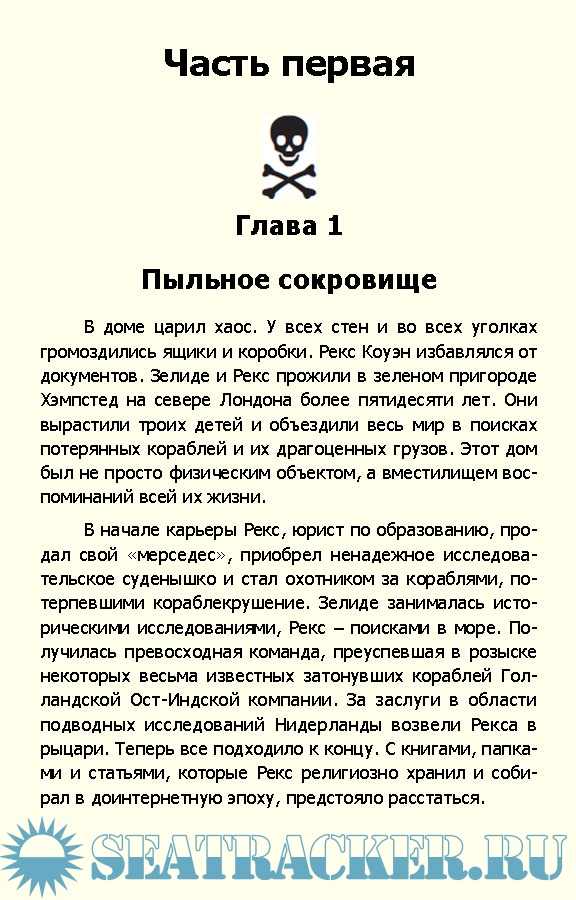 Часть первая

Глава 1

Пыльное сокровище

В доме царил хаос. У всех стен и во всех уголках громоздились ящики и коробки. Рекс Коуэн избавлялся от документов. Зелиде и Рекс прожили в зеленом пригороде Хэмпстед на севере Лондона более пятидесяти лет. Они вырастили троих детей и объездили весь мир в поисках потерянных кораблей и их драгоценных грузов. Этот дом был не просто физическим объектом, а вместилищем воспоминаний всей их жизни.

В начале карьеры Рекс, юрист по образованию, продал свой «мерседес», приобрел ненадежное исследовательское суденышко и стал охотником за кораблями, потерпевшими кораблекрушение. Зелиде занималась историческими исследованиями, Рекс – поисками в море. Получилась превосходная команда, преуспевшая в розыске некоторых весьма известных затонувших кораблей Голландской Ост-Индской компании. За заслуги в области подводных исследований Нидерланды возвели Рекса в рыцари. Теперь все подходило к концу. С книгами, папками и статьями, которые Рекс религиозно хранил и собирал в доинтернетную эпоху, предстояло расстаться.

SEATRACKER.RU